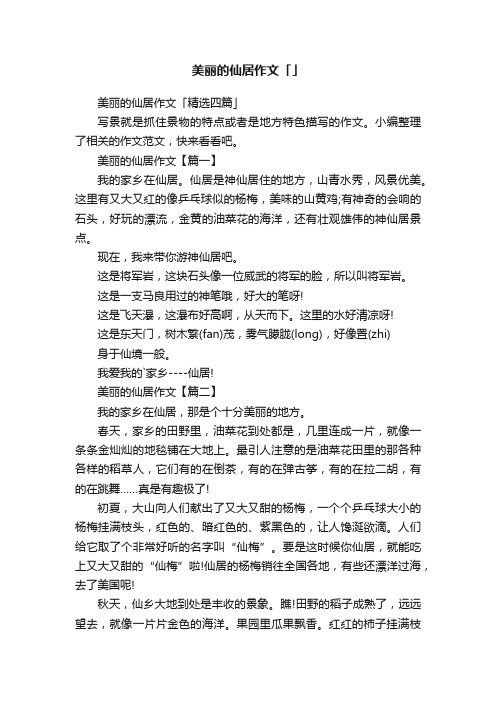 美丽的仙居作文「」

美丽的仙居作文「精选四篇」

写景就是抓住景物的特点或者是地方特色描写的作文。小编整理了相关的作文范文，快来看看吧。

美丽的仙居作文【篇一】

我的家乡在仙居。仙居是神仙居住的地方，山青水秀，风景优美。这里有又大又红的像乒乓球似的杨梅，美味的山黄鸡;有神奇的会响的石头，好玩的漂流，金黄的油菜花的海洋，还有壮观雄伟的神仙居景点。

现在，我来带你游神仙居吧。

这是将军岩，这块石头像一位威武的将军的脸，所以叫将军岩。

这是一支马良用过的神笔哦，好大的笔呀!

这是飞天瀑，这瀑布好高啊，从天而下。这里的水好清凉呀!

这是东天门，树木繁(fan)茂，雾气朦胧(long)，好像置(zhi)

身于仙境一般。

我爱我的`家乡----仙居!

美丽的仙居作文【篇二】

我的家乡在仙居，那是个十分美丽的地方。

春天，家乡的田野里，油菜花到处都是，几里连成一片，就像一条条金灿灿的地毯铺在大地上。最引人注意的是油菜花田里的那各种各样的稻草人，它们有的在倒茶，有的在弹古筝，有的在拉二胡，有的在跳舞……真是有趣极了!

初夏，大山向人们献出了又大又甜的杨梅，一个个乒乓球大小的杨梅挂满枝头，红色的、暗红色的、紫黑色的，让人馋涎欲滴。人们给它取了个非常好听的名字叫“仙梅”。要是这时候你仙居，就能吃上又大又甜的“仙梅”啦!仙居的杨梅销往全国各地，有些还漂洋过海，去了美国呢!

秋天，仙乡大地到处是丰收的景象。瞧!田野的稻子成熟了，远远望去，就像一片片金色的海洋。果园里瓜果飘香。红红的柿子挂满枝